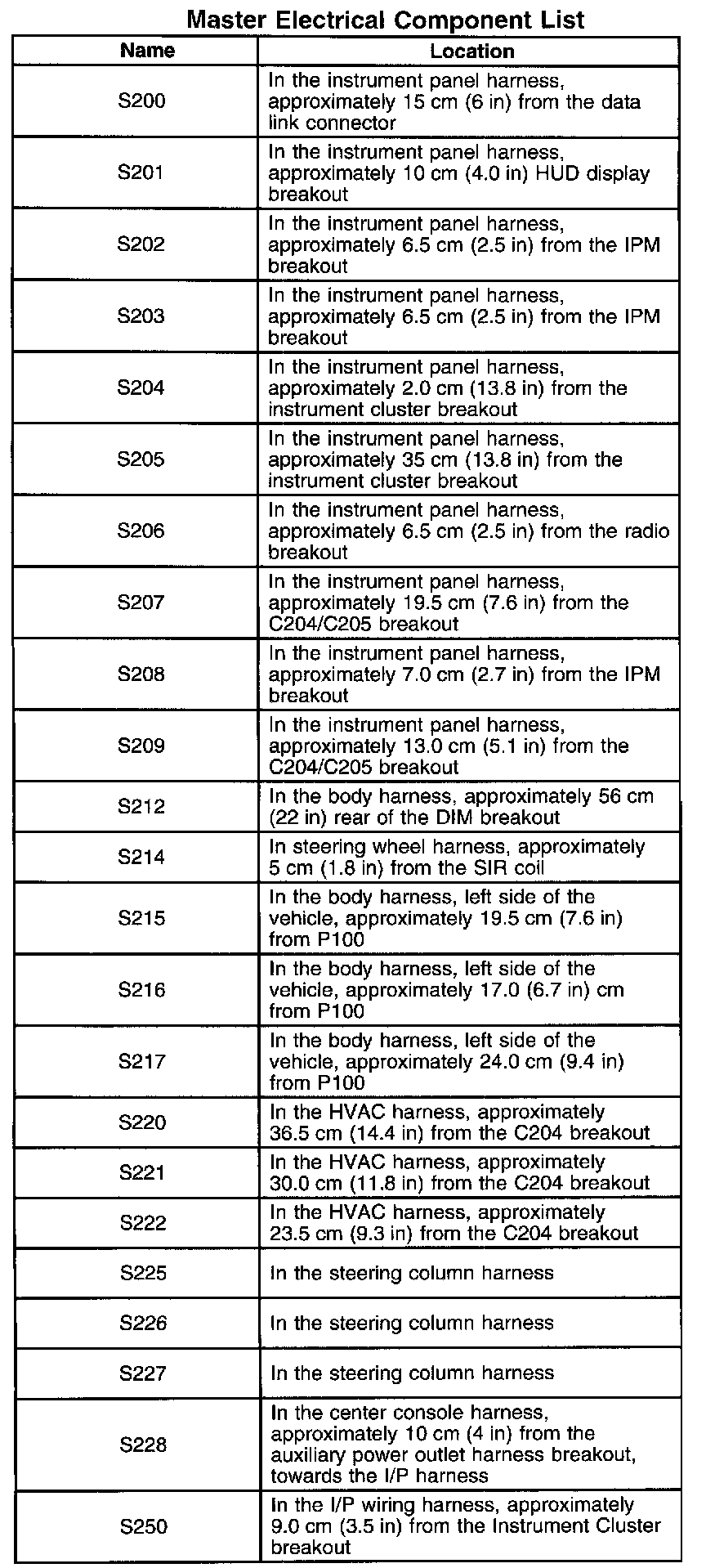 Master Electrical Component List

| Name | Location |
|---|---|
| S200 | In the instrument panel harness, approximately 15 cm (6 in) from the data link connector |
| S201 | In the instrument panel harness, approximately 10 cm (4.0 in) HUD display breakout |
| S202 | In the instrument panel harness, approximately 6.5 cm (2.5 in) from the IPM breakout |
| S203 | In the instrument panel harness, approximately 6.5 cm (2.5 in) from the IPM breakout |
| S204 | In the instrument panel harness, approximately 2.0 cm (13.8 in) from the instrument cluster breakout |
| S205 | In the instrument panel harness, approximately 35 cm (13.8 in) from the instrument cluster breakout |
| S206 | In the instrument panel harness, approximately 6.5 cm (2.5 in) from the radio breakout |
| S207 | In the instrument panel harness, approximately 19.5 cm (7.6 in) from the C204/C205 breakout |
| S208 | In the instrument panel harness, approximately 7.0 cm (2.7 in) from the IPM breakout |
| S209 | In the instrument panel harness, approximately 13.0 cm (5.1 in) from the C204/C205 breakout |
| S212 | In the body harness, approximately 56 cm (22 in) rear of the DIM breakout |
| S214 | In steering wheel harness, approximately 5 cm (1.8 in) from the SIR coil |
| S215 | In the body harness, left side of the vehicle, approximately 19.5 cm (7.6 in) from P100 |
| S216 | In the body harness, left side of the vehicle, approximately 17.0 (6.7 in) cm from P100 |
| S217 | In the body harness, left side of the vehicle, approximately 24.0 cm (9.4 in) from P100 |
| S220 | In the HVAC harness, approximately 36.5 cm (14.4 in) from the C204 breakout |
| S221 | In the HVAC harness, approximately 30.0 cm (11.8 in) from the C204 breakout |
| S222 | In the HVAC harness, approximately 23.5 cm (9.3 in) from the C204 breakout |
| S225 | In the steering column harness |
| S226 | In the steering column harness |
| S227 | In the steering column harness |
| S228 | In the center console harness, approximately 10 cm (4 in) from the auxiliary power outlet harness breakout, towards the I/P harness |
| S250 | In the I/P wiring harness, approximately 9.0 cm (3.5 in) from the Instrument Cluster breakout |